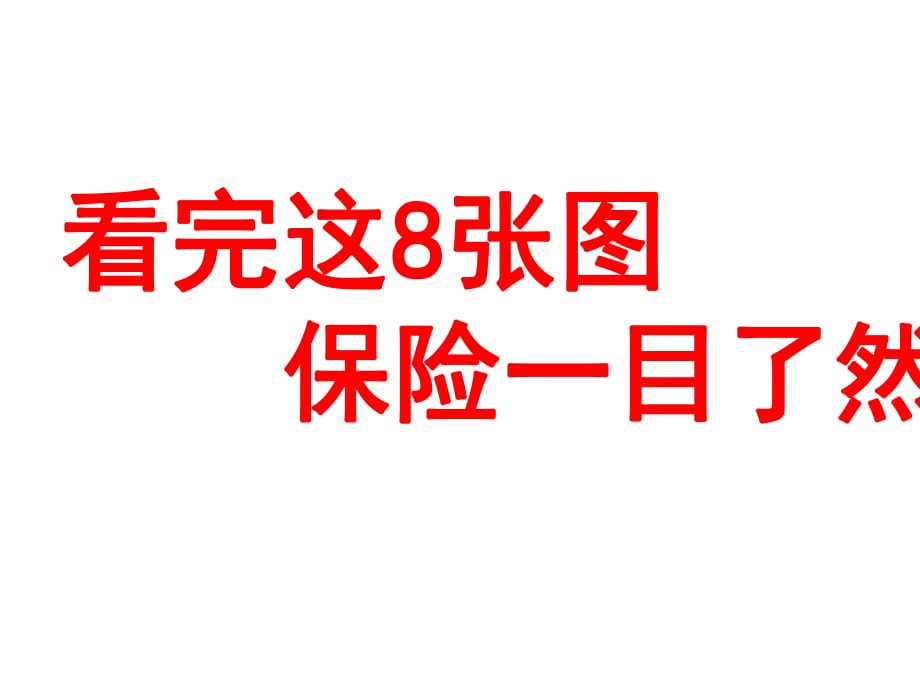 看完这8张图
保险一目了然